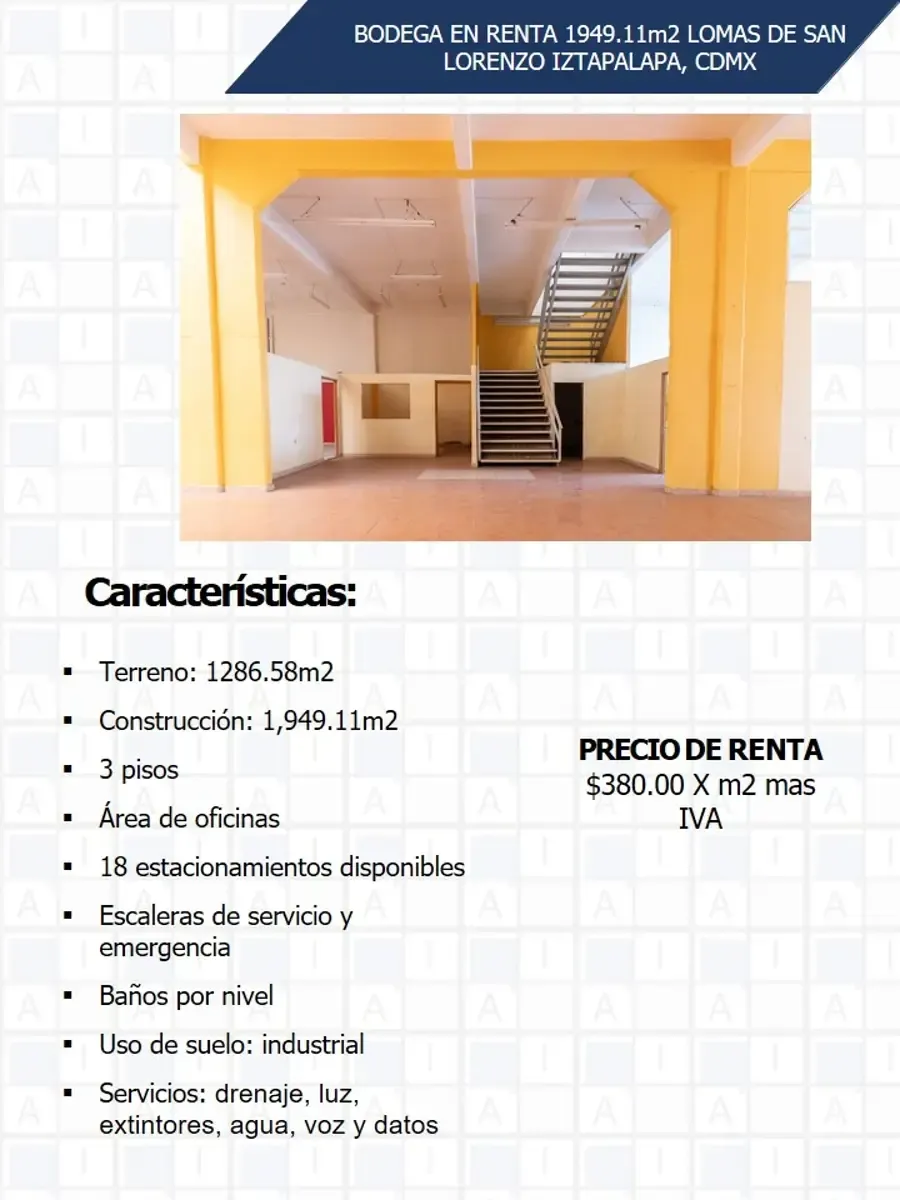 BODEGA EN RENTA 1949.11m2 LOMAS DE SAN LORENZO IZTAPALAPA, CDMX

Características:

▪ Terreno: 1286.58m2
▪ Construcción: 1,949.11m2
▪ 3 pisos
▪ Área de oficinas
▪ 18 estacionamientos disponibles
▪ Escaleras de servicio y emergencia
▪ Baños por nivel
▪ Uso de suelo: industrial
▪ Servicios: drenaje, luz, extintores, agua, voz y datos

PRECIO DE RENTA
$380.00 X m2 mas IVA